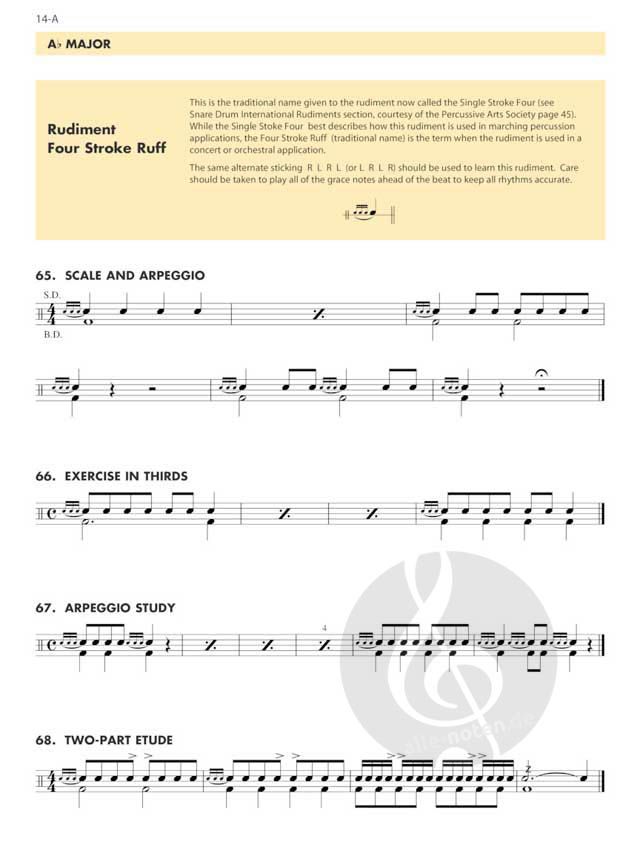 14-A

A♭ MAJOR

Rudiment
Four Stroke Ruff

This is the traditional name given to the rudiment now called the Single Stroke Four (see Snare Drum International Rudiments section, courtesy of the Percussive Arts Society page 45). While the Single Stoke Four best describes how this rudiment is used in marching percussion applications, the Four Stroke Ruff (traditional name) is the term when the rudiment is used in a concert or orchestral application.

The same alternate sticking R L R L (or L R L R) should be used to learn this rudiment. Care should be taken to play all of the grace notes ahead of the beat to keep all rhythms accurate.

65. SCALE AND ARPEGGIO

S.D.

B.D.

66. EXERCISE IN THIRDS

67. ARPEGGIO STUDY

4

68. TWO-PART ETUDE

alle-noten.de